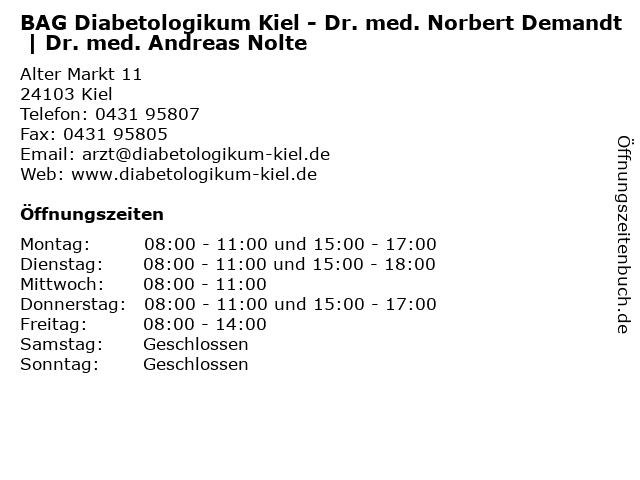 BAG Diabetologikum Kiel - Dr. med. Norbert Demandt | Dr. med. Andreas Nolte

Alter Markt 11
24103 Kiel
Telefon: 0431 95807
Fax: 0431 95805
Email: arzt@diabetologikum-kiel.de
Web: www.diabetologikum-kiel.de

Öffnungszeiten

| Montag: | 08:00 - 11:00 und 15:00 - 17:00 |
|---|---|
| Dienstag: | 08:00 - 11:00 und 15:00 - 18:00 |
| Mittwoch: | 08:00 - 11:00 |
| Donnerstag: | 08:00 - 11:00 und 15:00 - 17:00 |
| Freitag: | 08:00 - 14:00 |
| Samstag: | Geschlossen |
| Sonntag: | Geschlossen |

Öffnungszeitenbuch.de